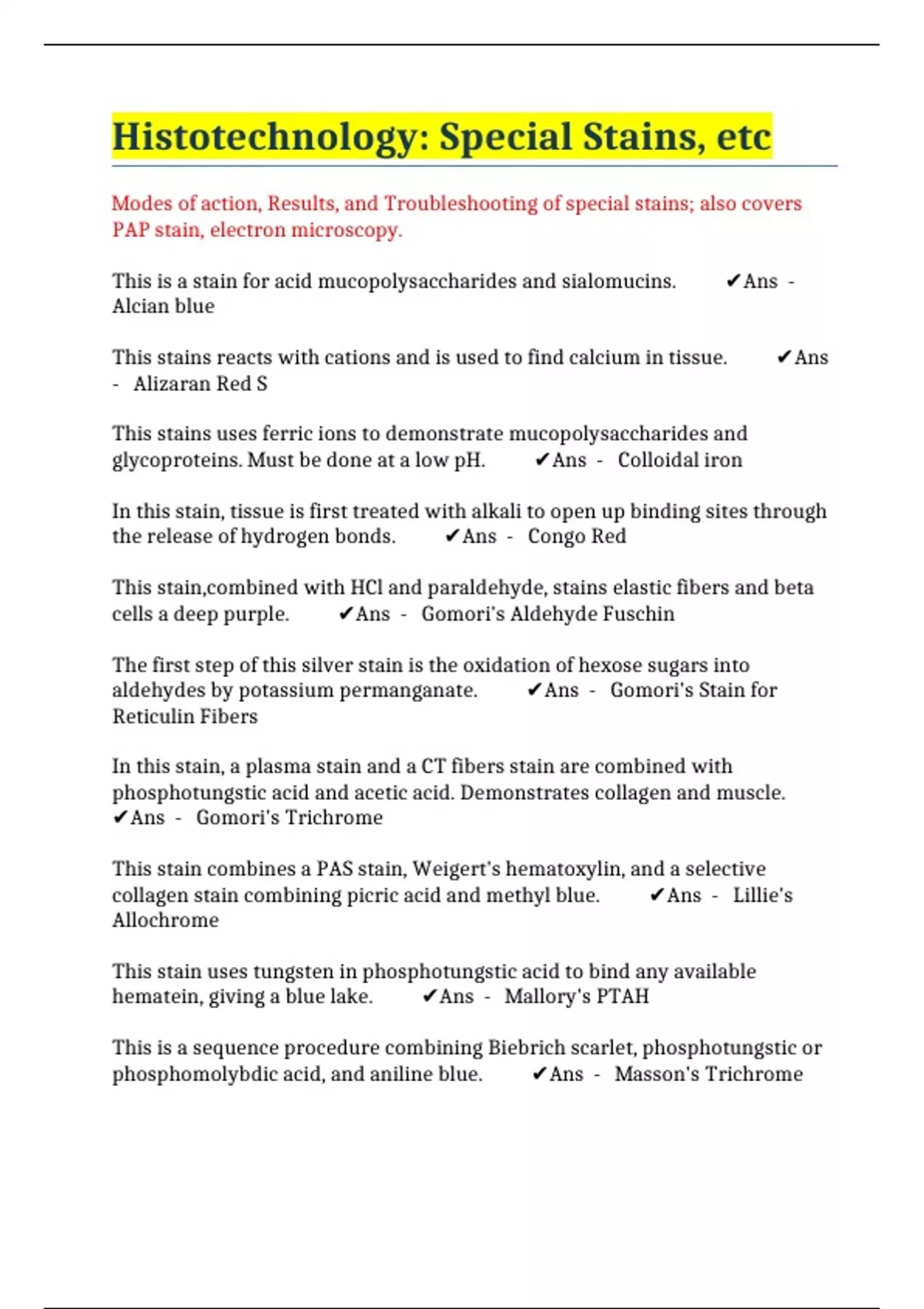 Histotechnology: Special Stains, etc

Modes of action, Results, and Troubleshooting of special stains; also covers PAP stain, electron microscopy.

This is a stain for acid mucopolysaccharides and sialomucins. ✔Ans - Alcian blue

This stains reacts with cations and is used to find calcium in tissue. ✔Ans - Alizaran Red S

This stains uses ferric ions to demonstrate mucopolysaccharides and glycoproteins. Must be done at a low pH. ✔Ans - Colloidal iron

In this stain, tissue is first treated with alkali to open up binding sites through the release of hydrogen bonds. ✔Ans - Congo Red

This stain,combined with HCl and paraldehyde, stains elastic fibers and beta cells a deep purple. ✔Ans - Gomori's Aldehyde Fuschin

The first step of this silver stain is the oxidation of hexose sugars into aldehydes by potassium permanganate. ✔Ans - Gomori's Stain for Reticulin Fibers

In this stain, a plasma stain and a CT fibers stain are combined with phosphotungstic acid and acetic acid. Demonstrates collagen and muscle. ✔Ans - Gomori's Trichrome

This stain combines a PAS stain, Weigert's hematoxylin, and a selective collagen stain combining picric acid and methyl blue. ✔Ans - Lillie's Allochrome

This stain uses tungsten in phosphotungstic acid to bind any available hematein, giving a blue lake. ✔Ans - Mallory's PTAH

This is a sequence procedure combining Biebrich scarlet, phosphotungstic or phosphomolybdic acid, and aniline blue. ✔Ans - Masson's Trichrome